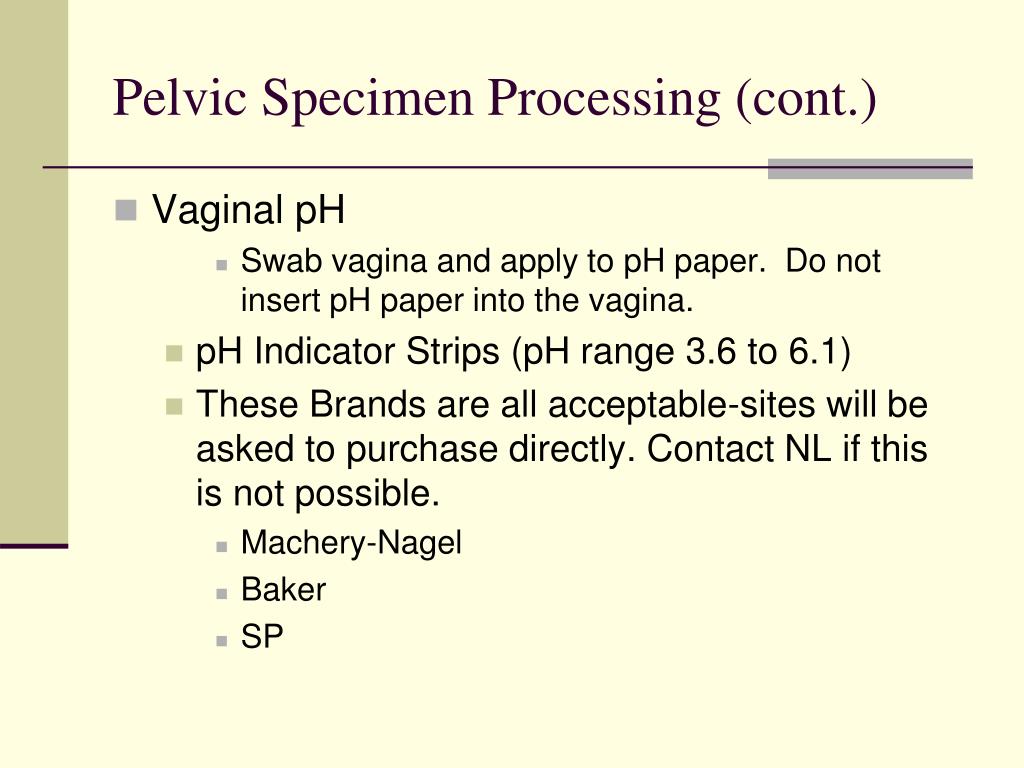 Pelvic Specimen Processing (cont.)

Vaginal pH

Swab vagina and apply to pH paper.  Do not insert pH paper into the vagina.

pH Indicator Strips (pH range 3.6 to 6.1)

These Brands are all acceptable-sites will be asked to purchase directly. Contact NL if this is not possible.

Machery-Nagel

Baker

SP